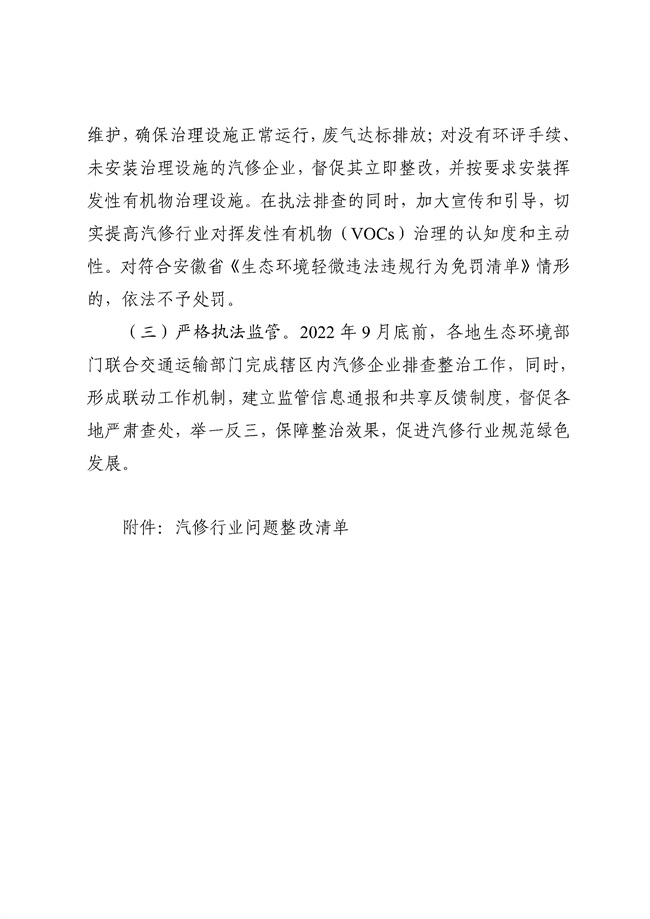 维护，确保治理设施正常运行，废气达标排放；对没有环评手续、未安装治理设施的汽修企业，督促其立即整改，并按要求安装挥发性有机物治理设施。在执法排查的同时，加大宣传和引导，切实提高汽修行业对挥发性有机物（VOCs）治理的认知度和主动性。对符合安徽省《生态环境轻微违法违规行为免罚清单》情形的，依法不予处罚。

（三）严格执法监管。2022 年 9 月底前，各地生态环境部门联合交通运输部门完成辖区内汽修企业排查整治工作，同时，形成联动工作机制，建立监管信息通报和共享反馈制度，督促各地严肃查处，举一反三，保障整治效果，促进汽修行业规范绿色发展。

附件：汽修行业问题整改清单